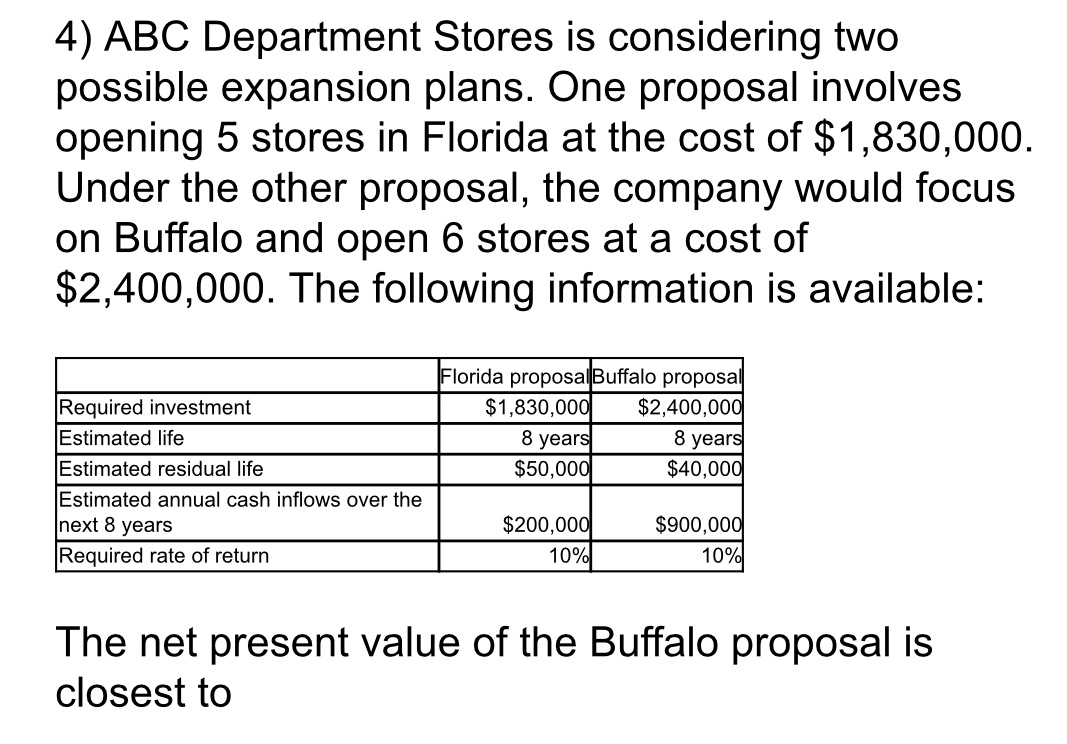 4) ABC Department Stores is considering two possible expansion plans. One proposal involves opening 5 stores in Florida at the cost of \$1,830,000. Under the other proposal, the company would focus on Buffalo and open 6 stores at a cost of \$2,400,000. The following information is available:

| | Florida proposal | Buffalo proposal |
|---|---|---|
| Required investment | \$1,830,000 | \$2,400,000 |
| Estimated life | 8 years | 8 years |
| Estimated residual life | \$50,000 | \$40,000 |
| Estimated annual cash inflows over the next 8 years | \$200,000 | \$900,000 |
| Required rate of return | 10% | 10% |

The net present value of the Buffalo proposal is closest to